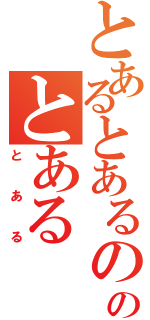 とあるとあるのの

とある

とある